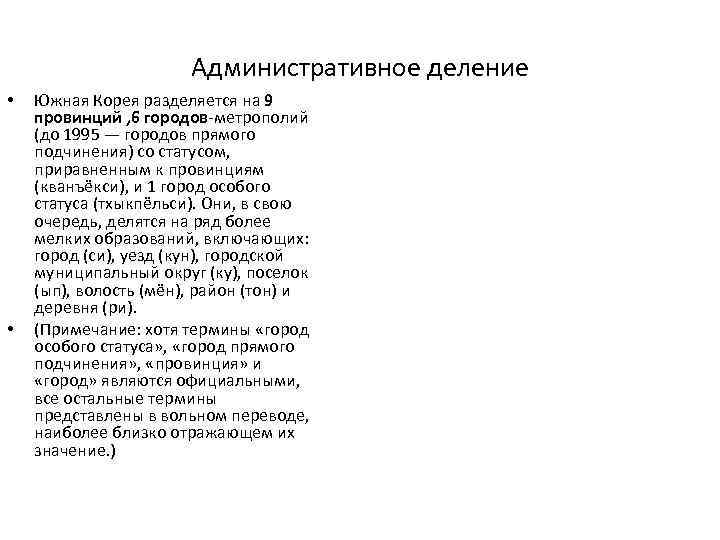 Административное деление

• Южная Корея разделяется на 9 провинций ,6 городов-метрополий (до 1995 — городов прямого подчинения) со статусом, приравненным к провинциям (кванъёкси), и 1 город особого статуса (тхыкпёльси). Они, в свою очередь, делятся на ряд более мелких образований, включающих: город (си), уезд (кун), городской муниципальный округ (ку), поселок (ып), волость (мён), район (тон) и деревня (ри).

• (Примечание: хотя термины «город особого статуса», «город прямого подчинения», «провинция» и «город» являются официальными, все остальные термины представлены в вольном переводе, наиболее близко отражающем их значение.)